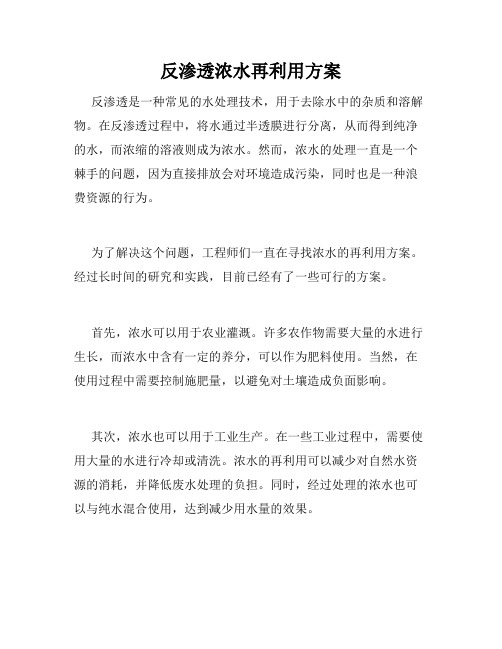 反渗透浓水再利用方案

反渗透是一种常见的水处理技术，用于去除水中的杂质和溶解物。在反渗透过程中，将水通过半透膜进行分离，从而得到纯净的水，而浓缩的溶液则成为浓水。然而，浓水的处理一直是一个棘手的问题，因为直接排放会对环境造成污染，同时也是一种浪费资源的行为。

为了解决这个问题，工程师们一直在寻找浓水的再利用方案。经过长时间的研究和实践，目前已经有了一些可行的方案。

首先，浓水可以用于农业灌溉。许多农作物需要大量的水进行生长，而浓水中含有一定的养分，可以作为肥料使用。当然，在使用过程中需要控制施肥量，以避免对土壤造成负面影响。

其次，浓水也可以用于工业生产。在一些工业过程中，需要使用大量的水进行冷却或清洗。浓水的再利用可以减少对自然水资源的消耗，并降低废水处理的负担。同时，经过处理的浓水也可以与纯水混合使用，达到减少用水量的效果。